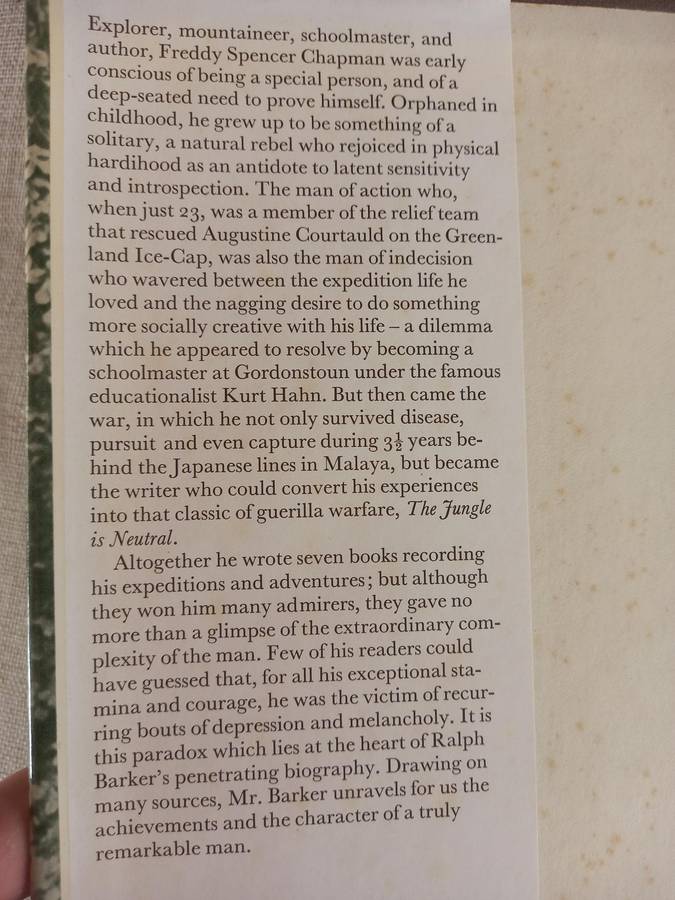 Explorer, mountaineer, schoolmaster, and author, Freddy Spencer Chapman was early conscious of being a special person, and of a deep-seated need to prove himself. Orphaned in childhood, he grew up to be something of a solitary, a natural rebel who rejoiced in physical hardihood as an antidote to latent sensitivity and introspection. The man of action who, when just 23, was a member of the relief team that rescued Augustine Courtauld on the Greenland Ice-Cap, was also the man of indecision who wavered between the expedition life he loved and the nagging desire to do something more socially creative with his life – a dilemma which he appeared to resolve by becoming a schoolmaster at Gordonstoun under the famous educationalist Kurt Hahn. But then came the war, in which he not only survived disease, pursuit and even capture during $3\frac{1}{2}$ years behind the Japanese lines in Malaya, but became the writer who could convert his experiences into that classic of guerilla warfare, The Jungle is Neutral.

Altogether he wrote seven books recording his expeditions and adventures; but although they won him many admirers, they gave no more than a glimpse of the extraordinary complexity of the man. Few of his readers could have guessed that, for all his exceptional stamina and courage, he was the victim of recurring bouts of depression and melancholy. It is this paradox which lies at the heart of Ralph Barker's penetrating biography. Drawing on many sources, Mr. Barker unravels for us the achievements and the character of a truly remarkable man.